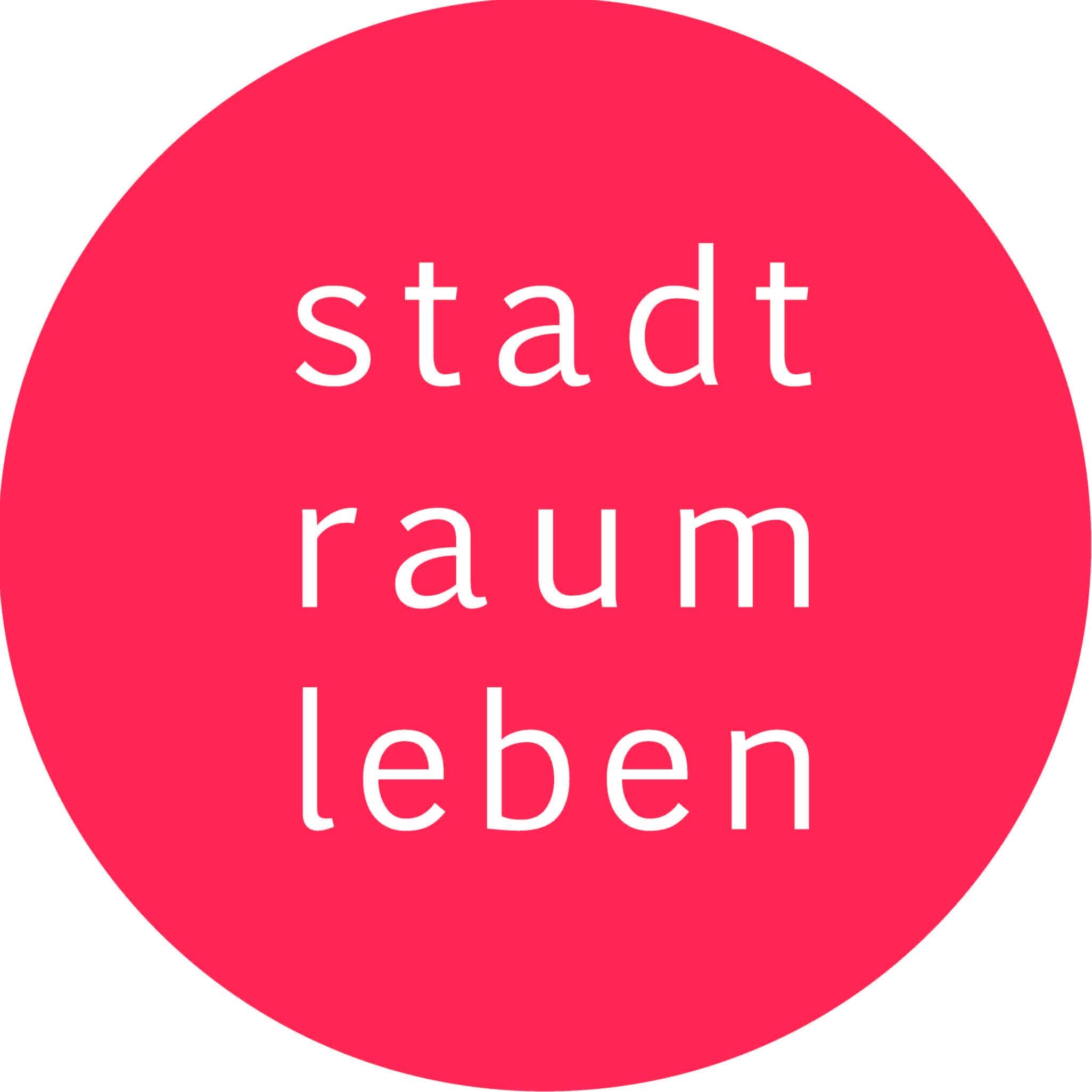 stadt
raum
leben